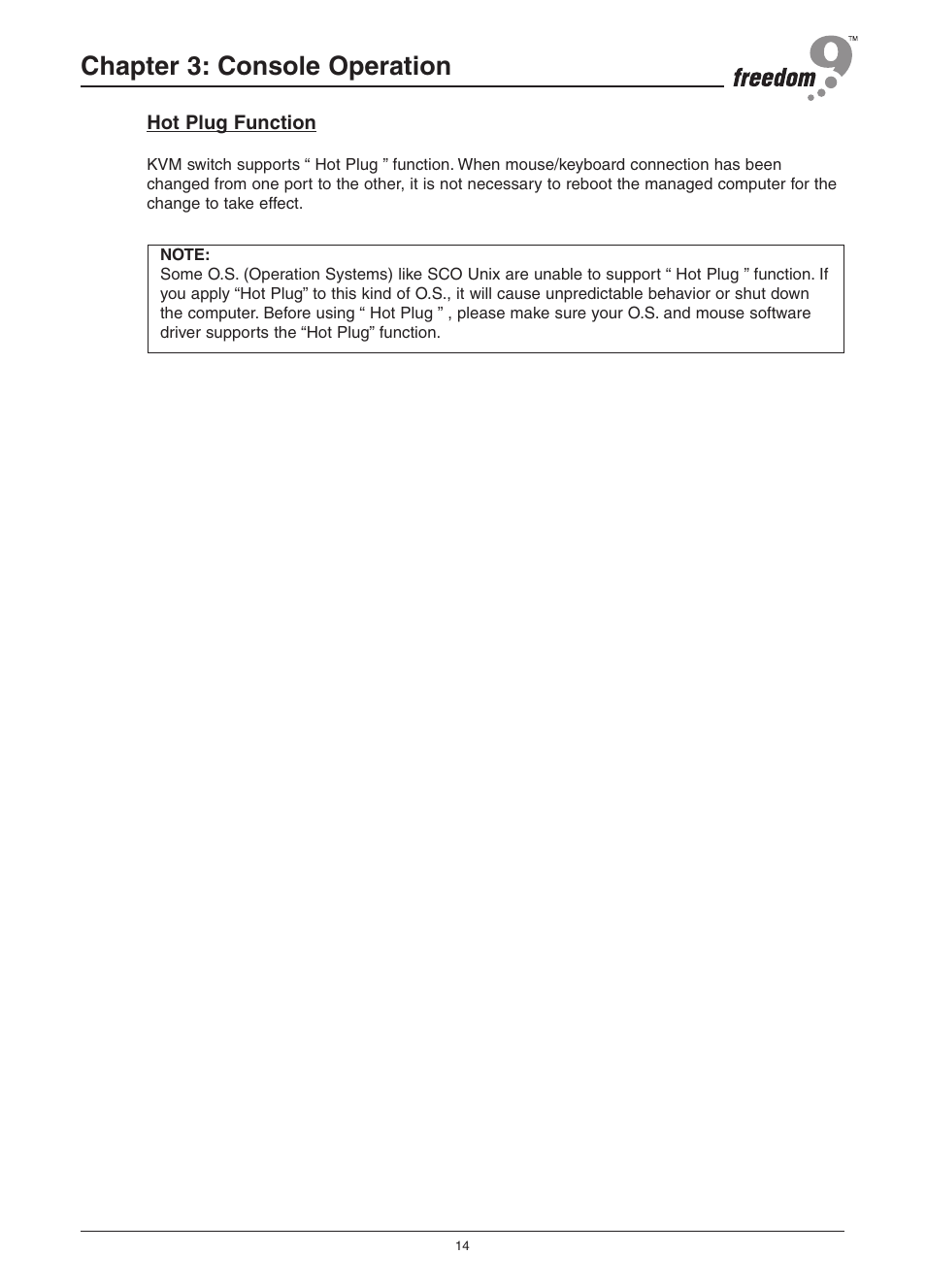 Chapter 3: Console Operation

freedom 9™

Hot Plug Function

KVM switch supports “ Hot Plug ” function. When mouse/keyboard connection has been changed from one port to the other, it is not necessary to reboot the managed computer for the change to take effect.

NOTE:
Some O.S. (Operation Systems) like SCO Unix are unable to support “ Hot Plug ” function. If you apply “Hot Plug” to this kind of O.S., it will cause unpredictable behavior or shut down the computer. Before using “ Hot Plug ” , please make sure your O.S. and mouse software driver supports the “Hot Plug” function.

14